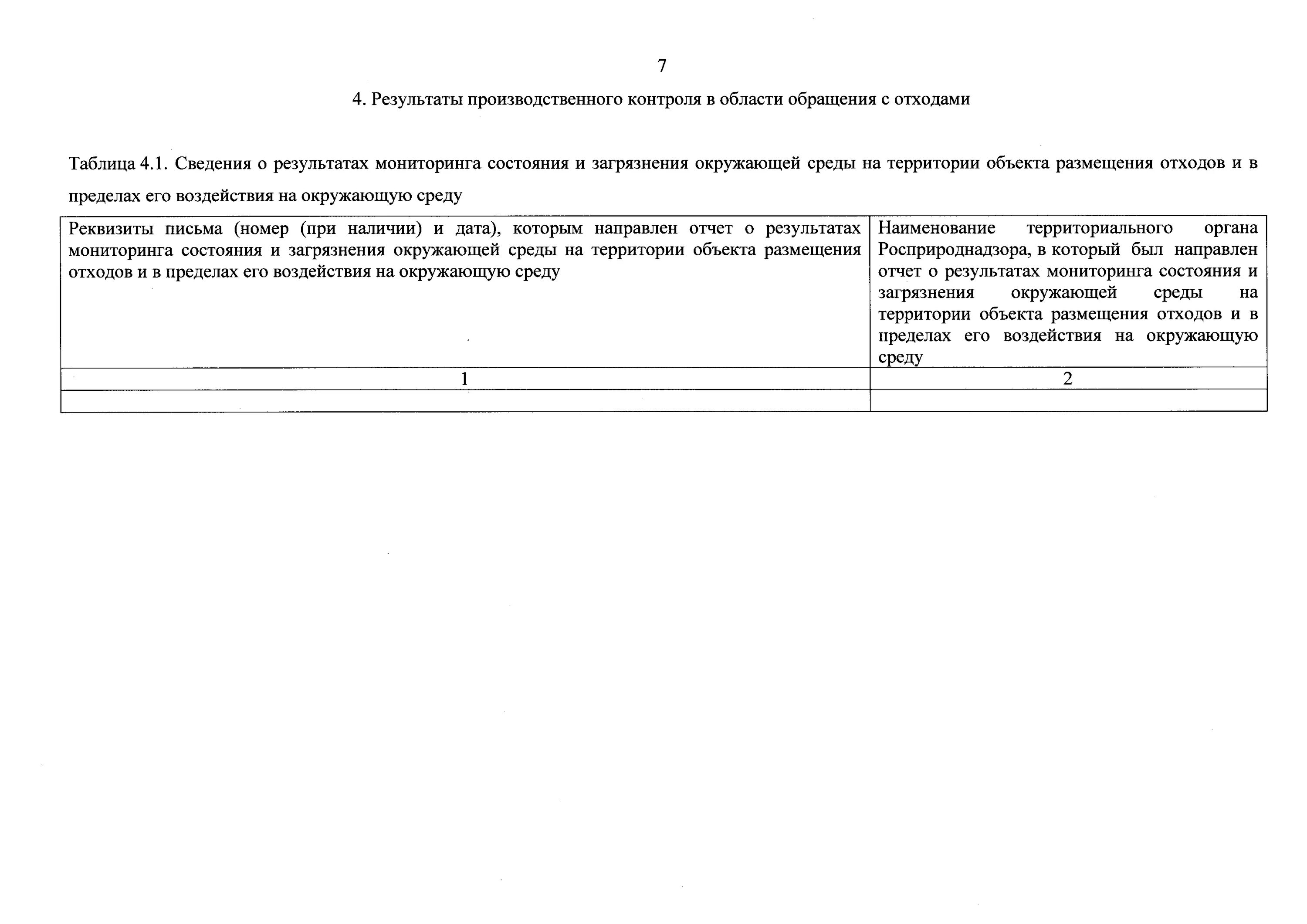 7

4. Результаты производственного контроля в области обращения с отходами

Таблица 4.1. Сведения о результатах мониторинга состояния и загрязнения окружающей среды на территории объекта размещения отходов и в пределах его воздействия на окружающую среду

| Реквизиты письма (номер (при наличии) и дата), которым направлен отчет о результатах мониторинга состояния и загрязнения окружающей среды на территории объекта размещения отходов и в пределах его воздействия на окружающую среду | Наименование территориального органа Росприроднадзора, в который был направлен отчет о результатах мониторинга состояния и загрязнения окружающей среды на территории объекта размещения отходов и в пределах его воздействия на окружающую среду |
|---|---|
| 1 | 2 |
| | |